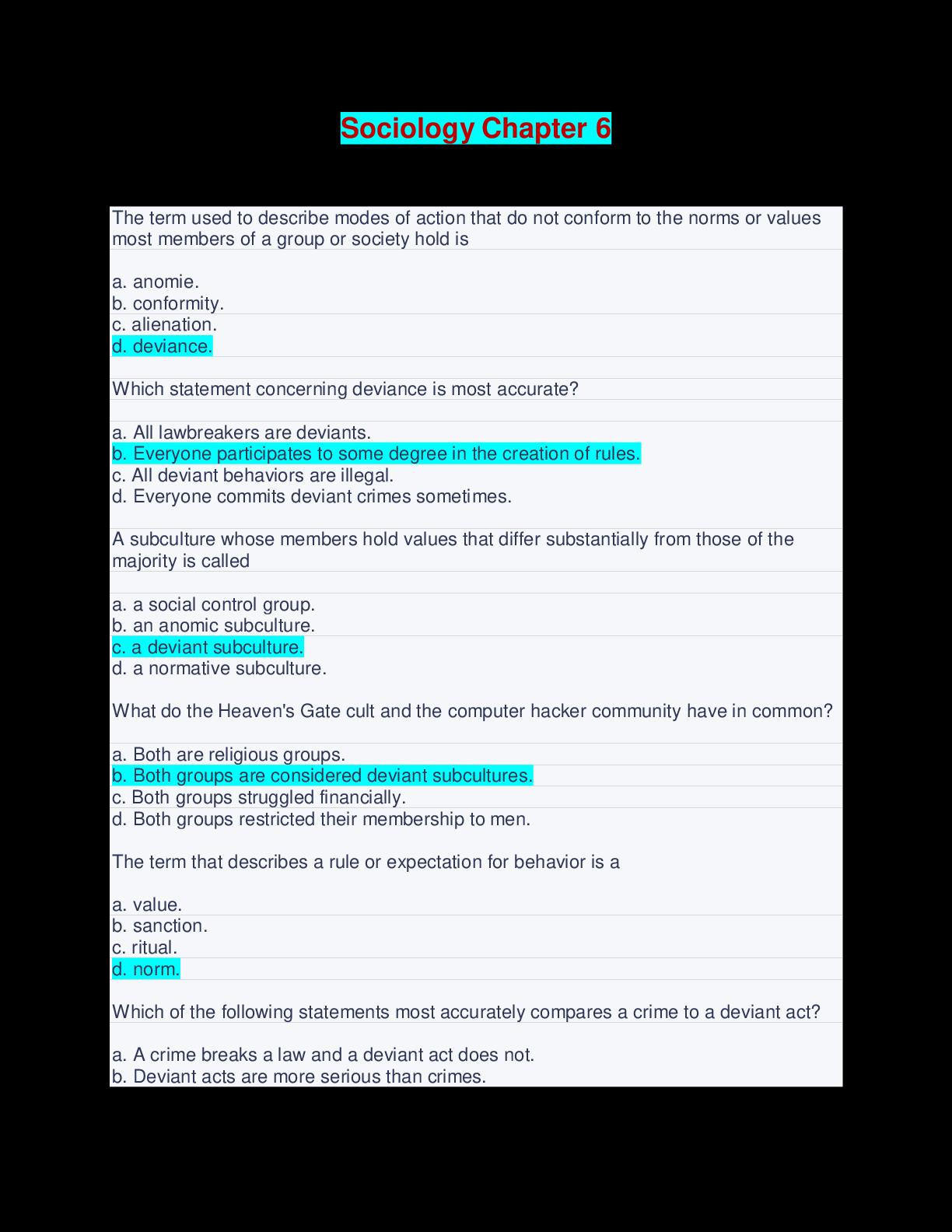 Sociology Chapter 6

The term used to describe modes of action that do not conform to the norms or values most members of a group or society hold is

a. anomie.
b. conformity.
c. alienation.
d. deviance.

Which statement concerning deviance is most accurate?

a. All lawbreakers are deviants.
b. Everyone participates to some degree in the creation of rules.
c. All deviant behaviors are illegal.
d. Everyone commits deviant crimes sometimes.

A subculture whose members hold values that differ substantially from those of the majority is called

a. a social control group.
b. an anomic subculture.
c. a deviant subculture.
d. a normative subculture.

What do the Heaven's Gate cult and the computer hacker community have in common?

a. Both are religious groups.
b. Both groups are considered deviant subcultures.
c. Both groups struggled financially.
d. Both groups restricted their membership to men.

The term that describes a rule or expectation for behavior is a

a. value.
b. sanction.
c. ritual.
d. norm.

Which of the following statements most accurately compares a crime to a deviant act?

a. A crime breaks a law and a deviant act does not.
b. Deviant acts are more serious than crimes.